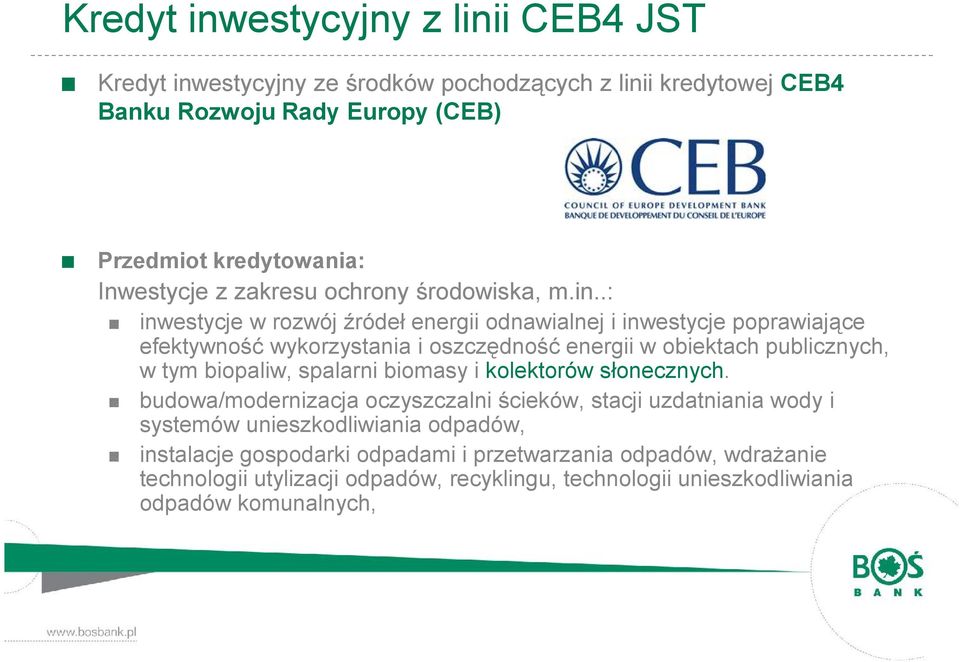 Kredyt inwestycyjny z linii CEB4 JST

Kredyt inwestycyjny ze środków pochodzących z linii kredytowej CEB4 Banku Rozwoju Rady Europy (CEB)

CEB
COUNCIL OF EUROPE DEVELOPMENT BANK
BANQUE DE DEVELOPPEMENT DU CONSEIL DE L'EUROPE

Przedmiot kredytowania:
Inwestycje z zakresu ochrony środowiska, m.in..:

inwestycje w rozwój źródeł energii odnawialnej i inwestycje poprawiające efektywność wykorzystania i oszczędność energii w obiektach publicznych, w tym biopaliw, spalarni biomasy i kolektorów słonecznych.

budowa/modernizacja oczyszczalni ścieków, stacji uzdatniania wody i systemów unieszkodliwiania odpadów,

instalacje gospodarki odpadami i przetwarzania odpadów, wdrażanie technologii utylizacji odpadów, recyklingu, technologii unieszkodliwiania odpadów komunalnych,

BOŚ
BANK

www.bosbank.pl